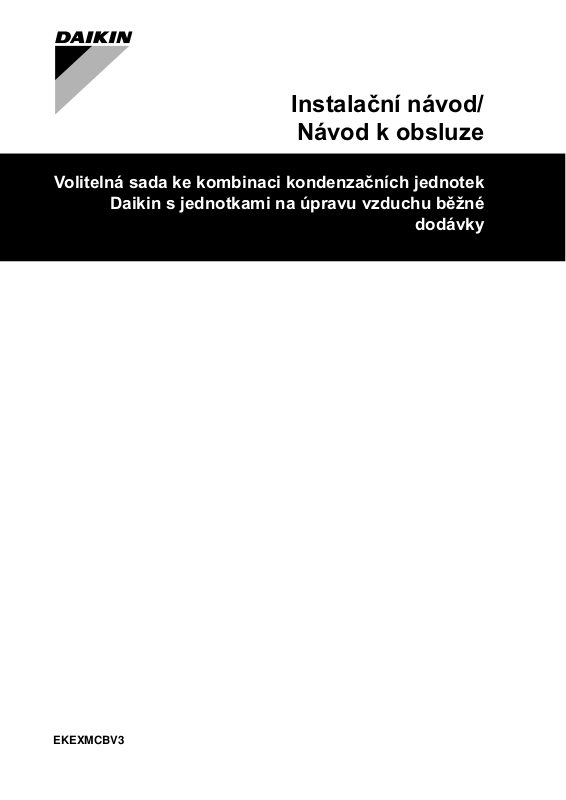 DAIKIN

Instalační návod/
Návod k obsluze

Volitelná sada ke kombinaci kondenzačních jednotek Daikin s jednotkami na úpravu vzduchu běžné dodávky

EKEXMCBV3